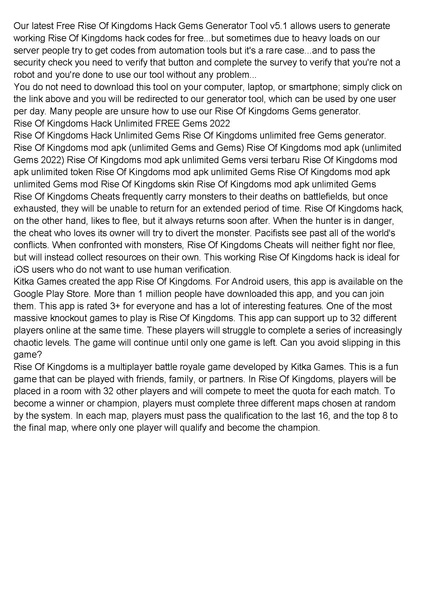 Our latest Free Rise Of Kingdoms Hack Gems Generator Tool v5.1 allows users to generate working Rise Of Kingdoms hack codes for free...but sometimes due to heavy loads on our server people try to get codes from automation tools but it's a rare case...and to pass the security check you need to verify that button and complete the survey to verify that you're not a robot and you're done to use our tool without any problem...
You do not need to download this tool on your computer, laptop, or smartphone; simply click on the link above and you will be redirected to our generator tool, which can be used by one user per day. Many people are unsure how to use our Rise Of Kingdoms Gems generator.
Rise Of Kingdoms Hack Unlimited FREE Gems 2022
Rise Of Kingdoms Hack Unlimited Gems Rise Of Kingdoms unlimited free Gems generator. Rise Of Kingdoms mod apk (unlimited Gems and Gems) Rise Of Kingdoms mod apk (unlimited Gems 2022) Rise Of Kingdoms mod apk unlimited Gems versi terbaru Rise Of Kingdoms mod apk unlimited token Rise Of Kingdoms mod apk unlimited Gems Rise Of Kingdoms mod apk unlimited Gems mod Rise Of Kingdoms skin Rise Of Kingdoms mod apk unlimited Gems
Rise Of Kingdoms Cheats frequently carry monsters to their deaths on battlefields, but once exhausted, they will be unable to return for an extended period of time. Rise Of Kingdoms hack, on the other hand, likes to flee, but it always returns soon after. When the hunter is in danger, the cheat who loves its owner will try to divert the monster. Pacifists see past all of the world's conflicts. When confronted with monsters, Rise Of Kingdoms Cheats will neither fight nor flee, but will instead collect resources on their own. This working Rise Of Kingdoms hack is ideal for iOS users who do not want to use human verification.
Kitka Games created the app Rise Of Kingdoms. For Android users, this app is available on the Google Play Store. More than 1 million people have downloaded this app, and you can join them. This app is rated 3+ for everyone and has a lot of interesting features. One of the most massive knockout games to play is Rise Of Kingdoms. This app can support up to 32 different players online at the same time. These players will struggle to complete a series of increasingly chaotic levels. The game will continue until only one game is left. Can you avoid slipping in this game?
Rise Of Kingdoms is a multiplayer battle royale game developed by Kitka Games. This is a fun game that can be played with friends, family, or partners. In Rise Of Kingdoms, players will be placed in a room with 32 other players and will compete to meet the quota for each match. To become a winner or champion, players must complete three different maps chosen at random by the system. In each map, players must pass the qualification to the last 16, and the top 8 to the final map, where only one player will qualify and become the champion.